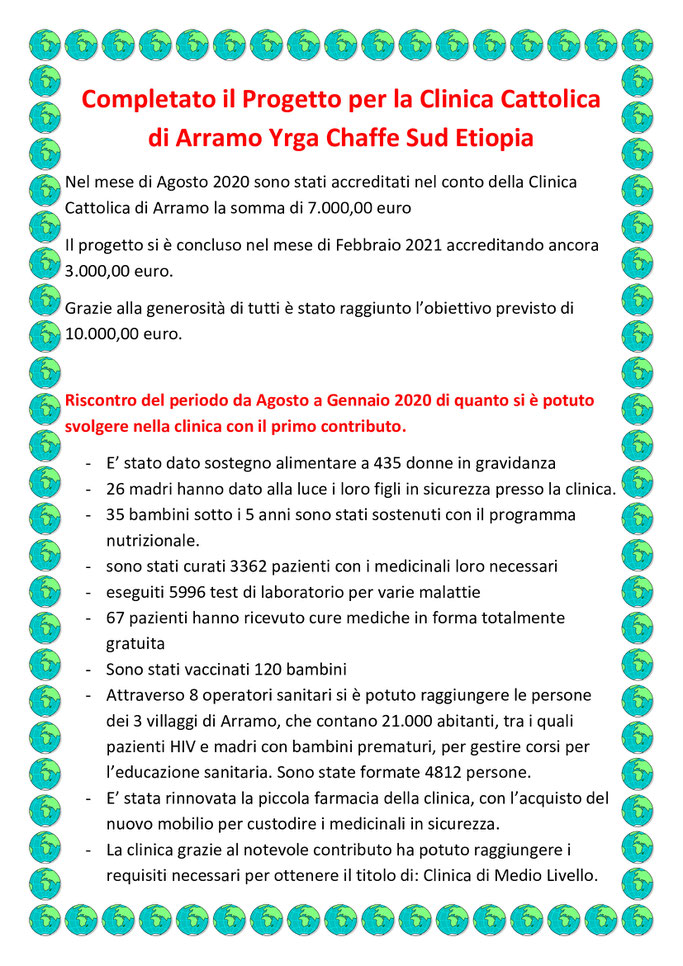 Completato il Progetto per la Clinica Cattolica di Arramo Yrga Chaffe Sud Etiopia

Nel mese di Agosto 2020 sono stati accreditati nel conto della Clinica Cattolica di Arramo la somma di 7.000,00 euro

Il progetto si è concluso nel mese di Febbraio 2021 accreditando ancora 3.000,00 euro.

Grazie alla generosità di tutti è stato raggiunto l'obiettivo previsto di 10.000,00 euro.

Riscontro del periodo da Agosto a Gennaio 2020 di quanto si è potuto svolgere nella clinica con il primo contributo.

- E' stato dato sostegno alimentare a 435 donne in gravidanza
- 26 madri hanno dato alla luce i loro figli in sicurezza presso la clinica.
- 35 bambini sotto i 5 anni sono stati sostenuti con il programma nutrizionale.
- sono stati curati 3362 pazienti con i medicinali loro necessari
- eseguiti 5996 test di laboratorio per varie malattie
- 67 pazienti hanno ricevuto cure mediche in forma totalmente gratuita
- Sono stati vaccinati 120 bambini
- Attraverso 8 operatori sanitari si è potuto raggiungere le persone dei 3 villaggi di Arramo, che contano 21.000 abitanti, tra i quali pazienti HIV e madri con bambini prematuri, per gestire corsi per l'educazione sanitaria. Sono state formate 4812 persone.
- E' stata rinnovata la piccola farmacia della clinica, con l'acquisto del nuovo mobilio per custodire i medicinali in sicurezza.
- La clinica grazie al notevole contributo ha potuto raggiungere i requisiti necessari per ottenere il titolo di: Clinica di Medio Livello.